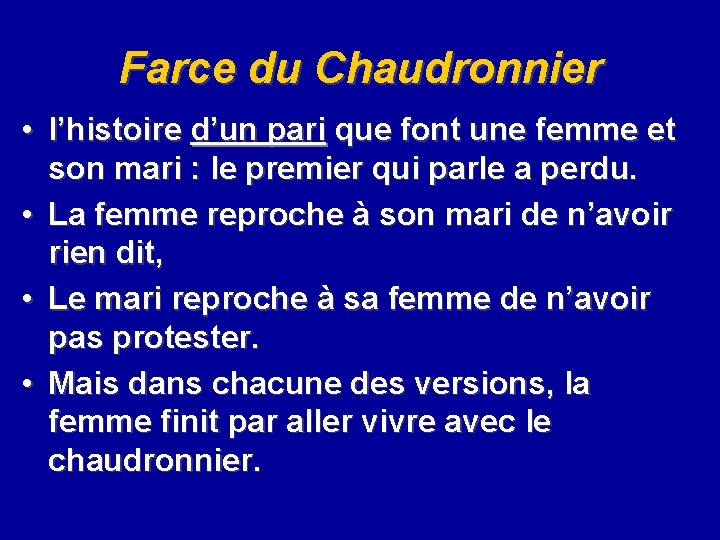 Farce du Chaudronnier

• l’histoire d’un pari que font une femme et son mari : le premier qui parle a perdu.

• La femme reproche à son mari de n’avoir rien dit,

• Le mari reproche à sa femme de n’avoir pas protester.

• Mais dans chacune des versions, la femme finit par aller vivre avec le chaudronnier.